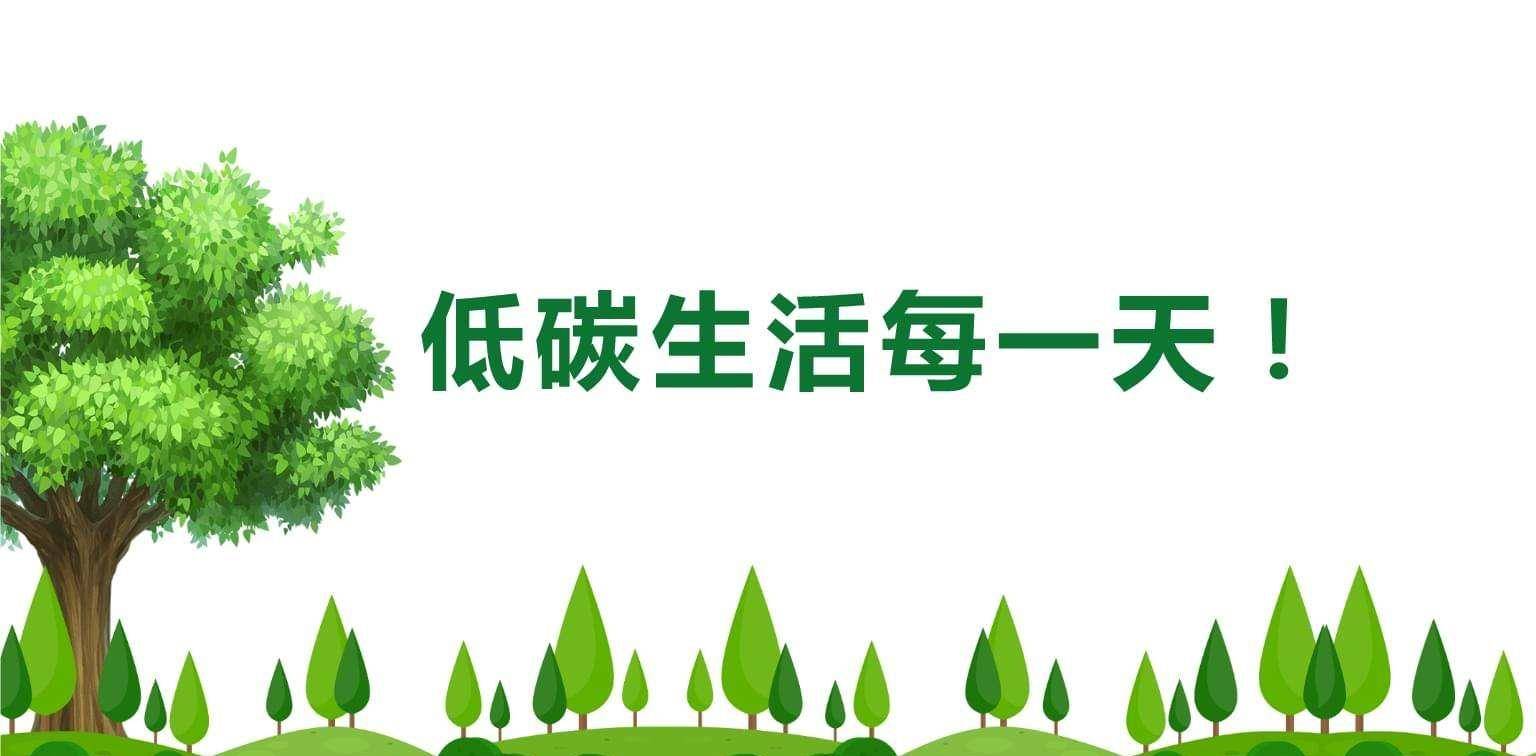 低碳生活每一天！